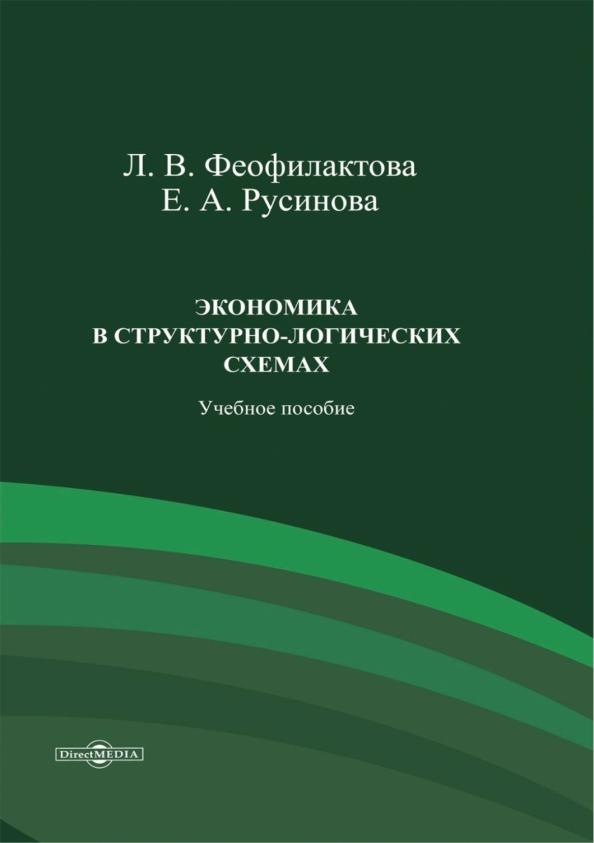 Л. В. Феофилактова
Е. А. Русинова

ЭКОНОМИКА
В СТРУКТУРНО-ЛОГИЧЕСКИХ
СХЕМАХ

Учебное пособие

DirectMEDIA